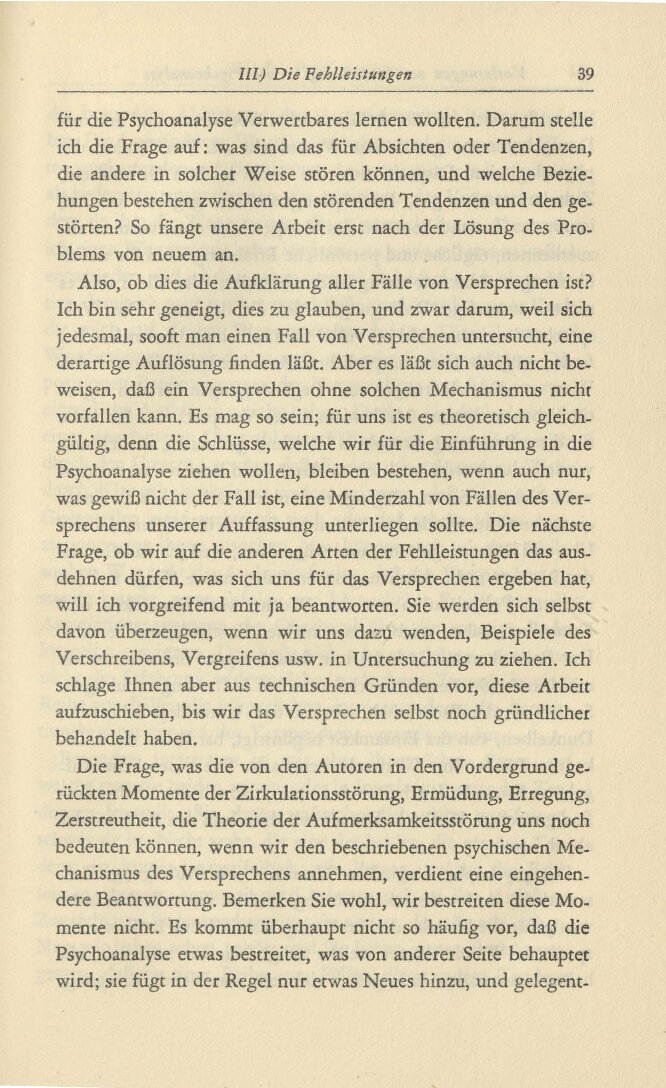 III) Die Fehlleistungen 39

für die Psychoanalyse Verwertbares lernen wollten. Darum stelle ich die Frage auf: was sind das für Absichten oder Tendenzen, die andere in solcher Weise stören können, und welche Beziehungen bestehen zwischen den störenden Tendenzen und den gestörten? So fängt unsere Arbeit erst nach der Lösung des Problems von neuem an.

Also, ob dies die Aufklärung aller Fälle von Versprechen ist? Ich bin sehr geneigt, dies zu glauben, und zwar darum, weil sich jedesmal, sooft man einen Fall von Versprechen untersucht, eine derartige Auflösung finden läßt. Aber es läßt sich auch nicht beweisen, daß ein Versprechen ohne solchen Mechanismus nicht vorfallen kann. Es mag so sein; für uns ist es theoretisch gleichgültig, denn die Schlüsse, welche wir für die Einführung in die Psychoanalyse ziehen wollen, bleiben bestehen, wenn auch nur, was gewiß nicht der Fall ist, eine Minderzahl von Fällen des Versprechens unserer Auffassung unterliegen sollte. Die nächste Frage, ob wir auf die anderen Arten der Fehlleistungen das ausdehnen dürfen, was sich uns für das Versprechen ergeben hat, will ich vorgreifend mit ja beantworten. Sie werden sich selbst davon überzeugen, wenn wir uns dazu wenden, Beispiele des Verschreibens, Vergreifens usw. in Untersuchung zu ziehen. Ich schlage Ihnen aber aus technischen Gründen vor, diese Arbeit aufzuschieben, bis wir das Versprechen selbst noch gründlicher behandelt haben.

Die Frage, was die von den Autoren in den Vordergrund gerückten Momente der Zirkulationsstörung, Ermüdung, Erregung, Zerstreutheit, die Theorie der Aufmerksamkeitsstörung uns noch bedeuten können, wenn wir den beschriebenen psychischen Mechanismus des Versprechens annehmen, verdient eine eingehendere Beantwortung. Bemerken Sie wohl, wir bestreiten diese Momente nicht. Es kommt überhaupt nicht so häufig vor, daß die Psychoanalyse etwas bestreitet, was von anderer Seite behauptet wird; sie fügt in der Regel nur etwas Neues hinzu, und gelegent-